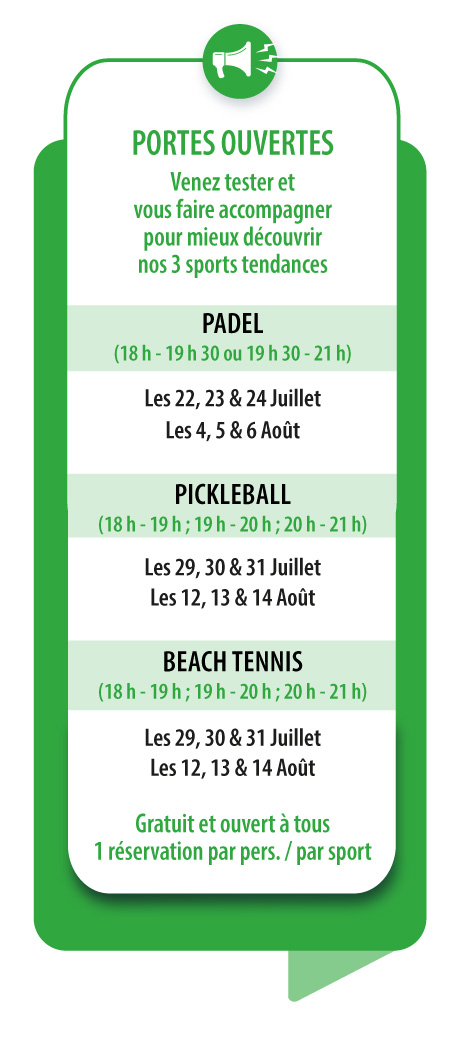 PORTES OUVERTES

Venez tester et vous faire accompagner pour mieux découvrir nos 3 sports tendances

PADEL
(18 h - 19 h 30 ou 19 h 30 - 21 h)

Les 22, 23 & 24 Juillet
Les 4, 5 & 6 Août

PICKLEBALL
(18 h - 19 h ; 19 h - 20 h ; 20 h - 21 h)

Les 29, 30 & 31 Juillet
Les 12, 13 & 14 Août

BEACH TENNIS
(18 h - 19 h ; 19 h - 20 h ; 20 h - 21 h)

Les 29, 30 & 31 Juillet
Les 12, 13 & 14 Août

Gratuit et ouvert à tous
1 réservation par pers. / par sport